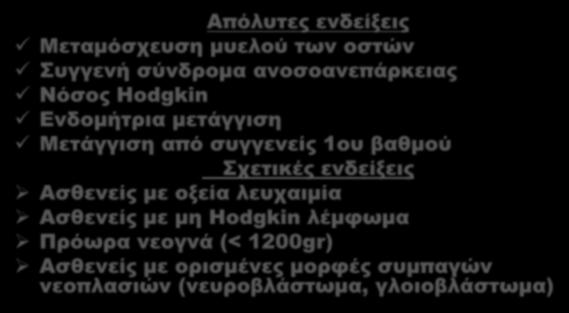 Απόλυτες ενδείξεις

✓ Μεταμόσχευση μυελού των οστών
✓ Συγγενή σύνδρομα ανοσοανεπάρκειας
✓ Νόσος Hodgkin
✓ Ενδομήτρια μετάγγιση
✓ Μετάγγιση από συγγενείς 1ου βαθμού

Σχετικές ενδείξεις

➢ Ασθενείς με οξεία λευχαιμία
➢ Ασθενείς με μη Hodgkin λέμφωμα
➢ Πρόωρα νεογνά (< 1200gr)
➢ Ασθενείς με ορισμένες μορφές συμπαγών νεοπλασιών (νευροβλάστωμα, γλοιοβλάστωμα)